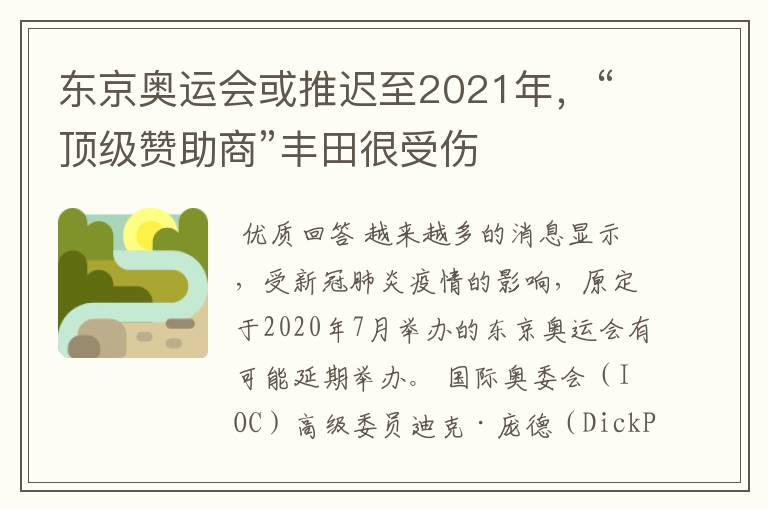 东京奥运会或推迟至2021年，“顶级赞助商”丰田很受伤

优质回答 越来越多的消息显示，受新冠肺炎疫情的影响，原定于2020年7月举办的东京奥运会有可能延期举办。 国际奥委会（IOC）高级委员迪克·庞德（DickP